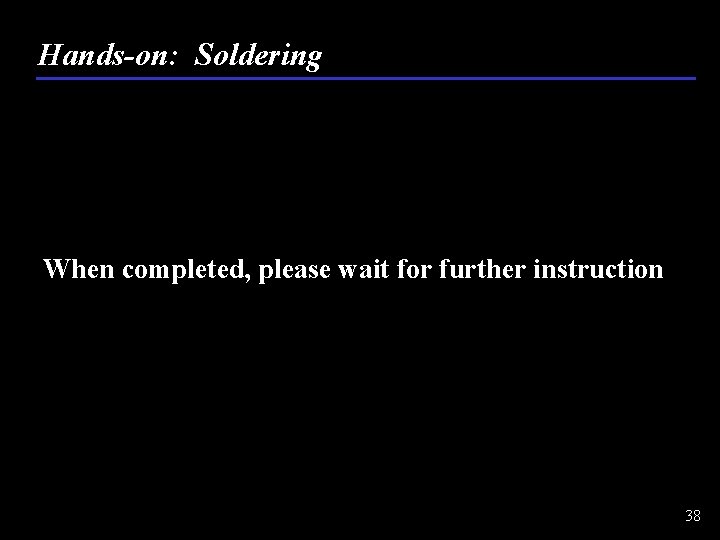 Hands-on: Soldering

When completed, please wait for further instruction

38